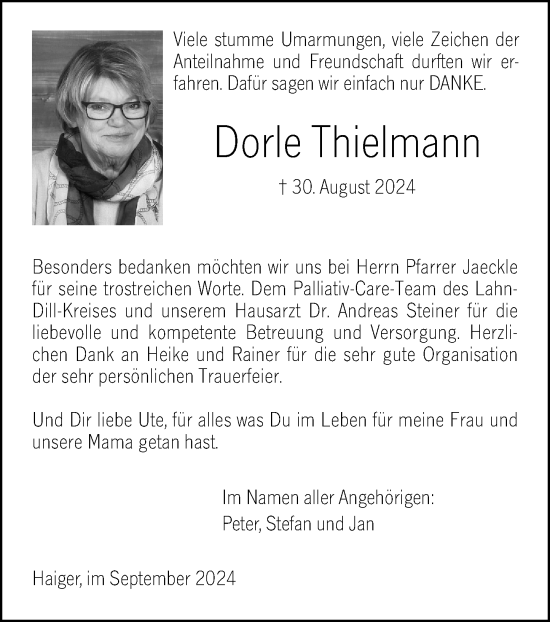 Viele stumme Umarmungen, viele Zeichen der Anteilnahme und Freundschaft durften wir erfahren. Dafür sagen wir einfach nur DANKE.

Dorle Thielmann

† 30. August 2024

Besonders bedanken möchten wir uns bei Herrn Pfarrer Jaeckle für seine trostreichen Worte. Dem Palliativ-Care-Team des Lahn-Dill-Kreises und unserem Hausarzt Dr. Andreas Steiner für die liebevolle und kompetente Betreuung und Versorgung. Herzlichen Dank an Heike und Rainer für die sehr gute Organisation der sehr persönlichen Trauerfeier.

Und Dir liebe Ute, für alles was Du im Leben für meine Frau und unsere Mama getan hast.

Im Namen aller Angehörigen:
Peter, Stefan und Jan

Haiger, im September 2024